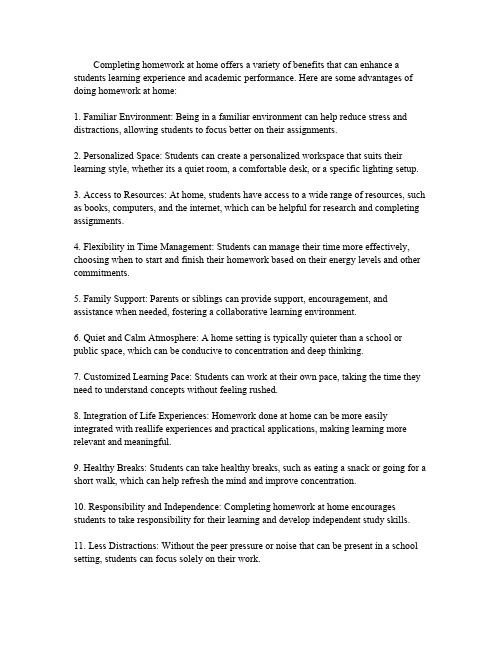 Completing homework at home offers a variety of benefits that can enhance a students learning experience and academic performance. Here are some advantages of doing homework at home:

1. Familiar Environment: Being in a familiar environment can help reduce stress and distractions, allowing students to focus better on their assignments.

2. Personalized Space: Students can create a personalized workspace that suits their learning style, whether its a quiet room, a comfortable desk, or a specific lighting setup.

3. Access to Resources: At home, students have access to a wide range of resources, such as books, computers, and the internet, which can be helpful for research and completing assignments.

4. Flexibility in Time Management: Students can manage their time more effectively, choosing when to start and finish their homework based on their energy levels and other commitments.

5. Family Support: Parents or siblings can provide support, encouragement, and assistance when needed, fostering a collaborative learning environment.

6. Quiet and Calm Atmosphere: A home setting is typically quieter than a school or public space, which can be conducive to concentration and deep thinking.

7. Customized Learning Pace: Students can work at their own pace, taking the time they need to understand concepts without feeling rushed.

8. Integration of Life Experiences: Homework done at home can be more easily integrated with reallife experiences and practical applications, making learning more relevant and meaningful.

9. Healthy Breaks: Students can take healthy breaks, such as eating a snack or going for a short walk, which can help refresh the mind and improve concentration.

10. Responsibility and Independence: Completing homework at home encourages students to take responsibility for their learning and develop independent study skills.

11. Less Distractions: Without the peer pressure or noise that can be present in a school setting, students can focus solely on their work.